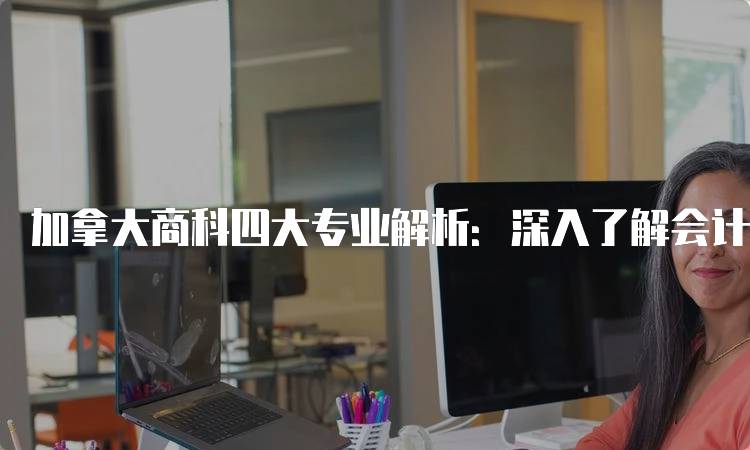 加拿大商科四大专业解析：深入了解会计